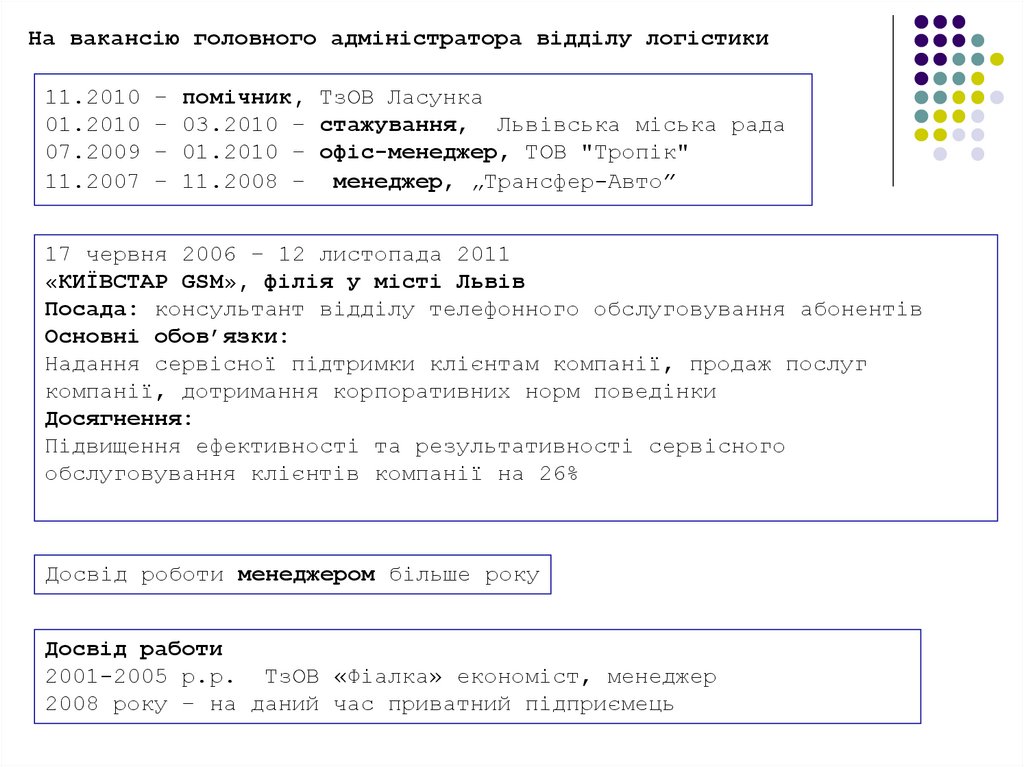 На вакансію головного адміністратора відділу логістики

11.2010 – помічник, ТзОВ Ласунка
01.2010 – 03.2010 – стажування, Львівська міська рада
07.2009 – 01.2010 – офіс-менеджер, ТОВ "Тропік"
11.2007 – 11.2008 – менеджер, „Трансфер-Авто”

17 червня 2006 – 12 листопада 2011
«КИЇВСТАР GSM», філія у місті Львів
Посада: консультант відділу телефонного обслуговування абонентів
Основні обов’язки:
Надання сервісної підтримки клієнтам компанії, продаж послуг компанії, дотримання корпоративних норм поведінки
Досягнення:
Підвищення ефективності та результативності сервісного обслуговування клієнтів компанії на 26%

Досвід роботи менеджером більше року

Досвід работи
2001-2005 р.р. ТзОВ «Фіалка» економіст, менеджер
2008 року – на даний час приватний підприємець